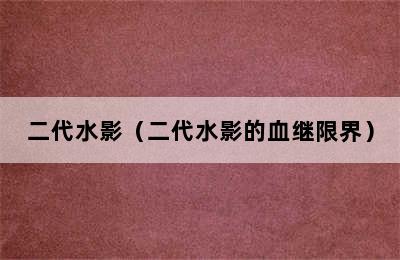 二代水影（二代水影的血继限界）